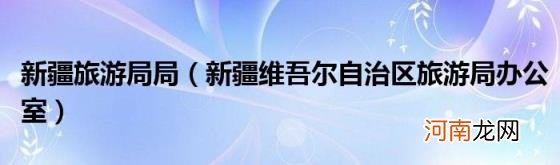 新疆旅游局局（新疆维吾尔自治区旅游局办公室）

河南龙网